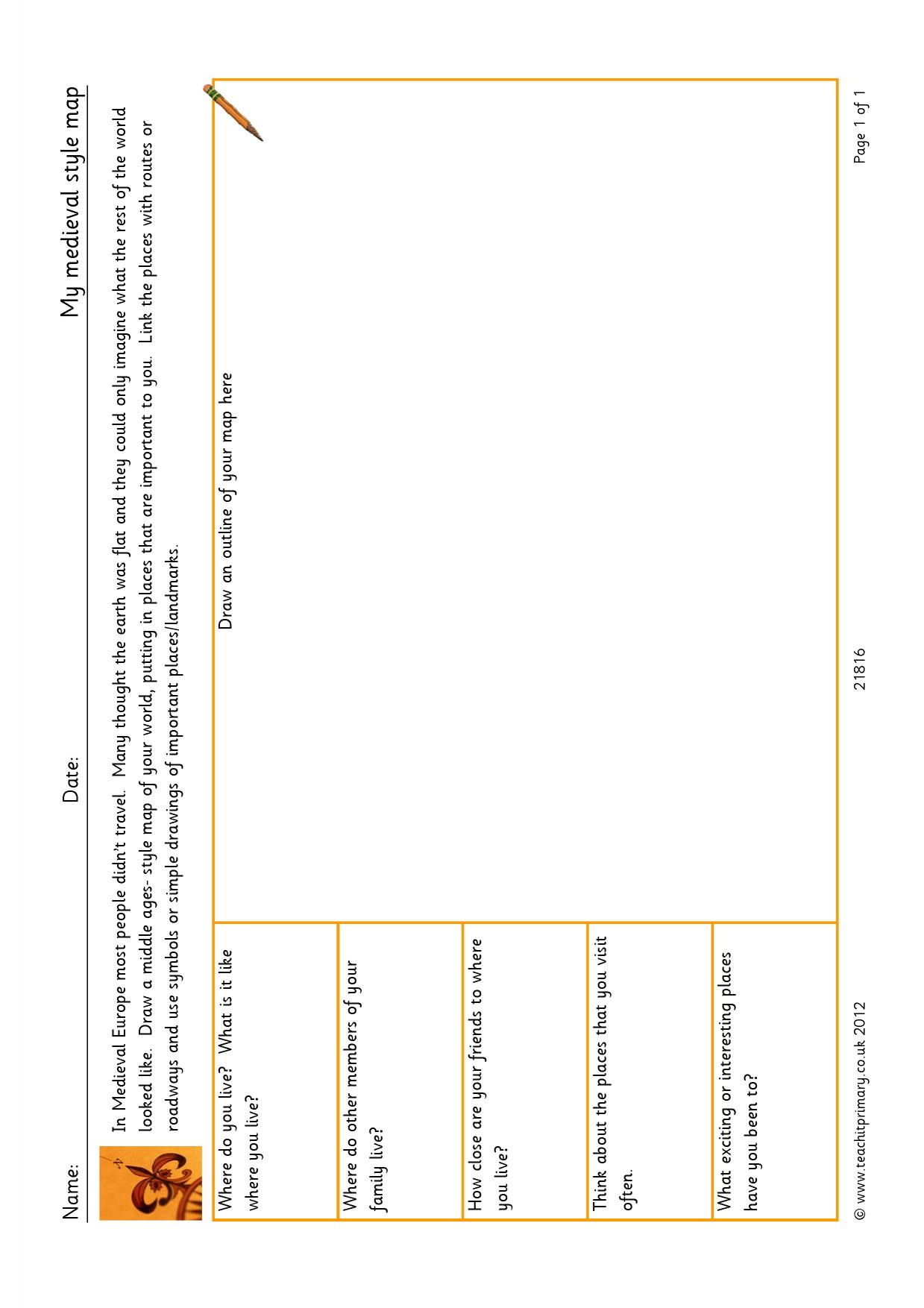 Name:

Date:

My medieval style map

In Medieval Europe most people didn't travel. Many thought the earth was flat and they could only imagine what the rest of the world looked like. Draw a middle ages- style map of your world, putting in places that are important to you. Link the places with routes or roadways and use symbols or simple drawings of important places/landmarks.

Where do you live? What is it like where you live?

Where do other members of your family live?

How close are your friends to where you live?

Think about the places that you visit often.

What exciting or interesting places have you been to?

Draw an outline of your map here

© www.teachitprimary.co.uk 2012

21816

Page 1 of 1